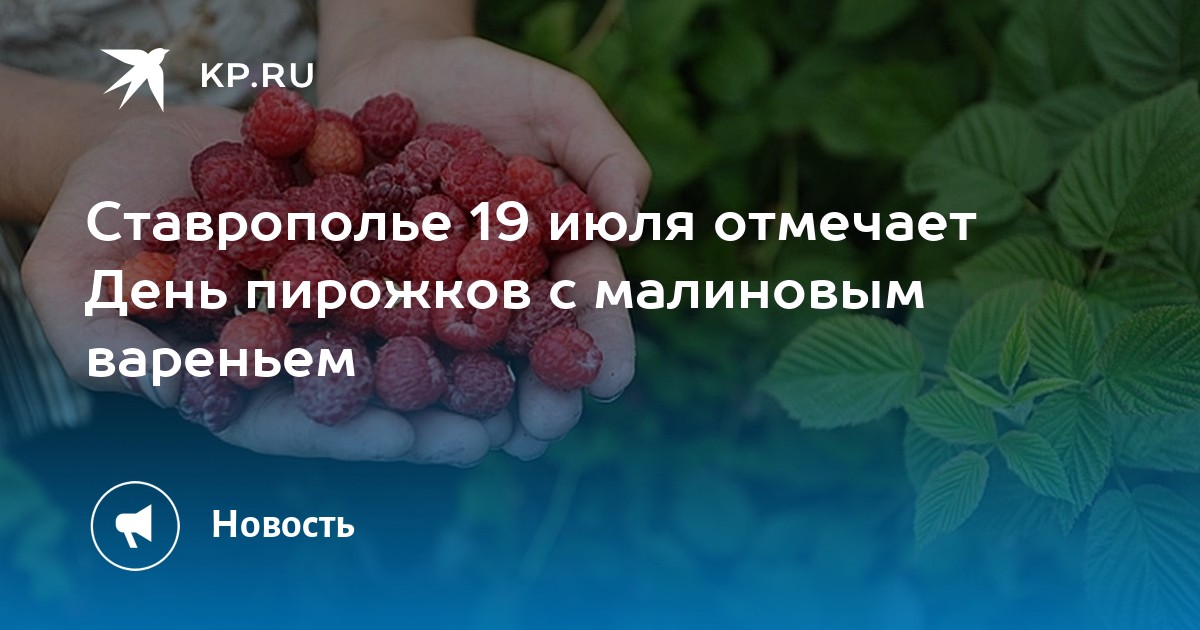 KP.RU

Ставрополье 19 июля отмечает День пирожков с малиновым вареньем

Новость